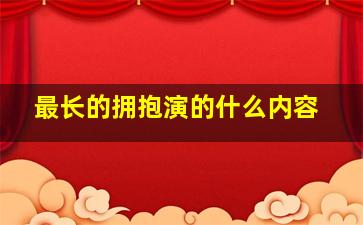 最长的拥抱演的什么内容